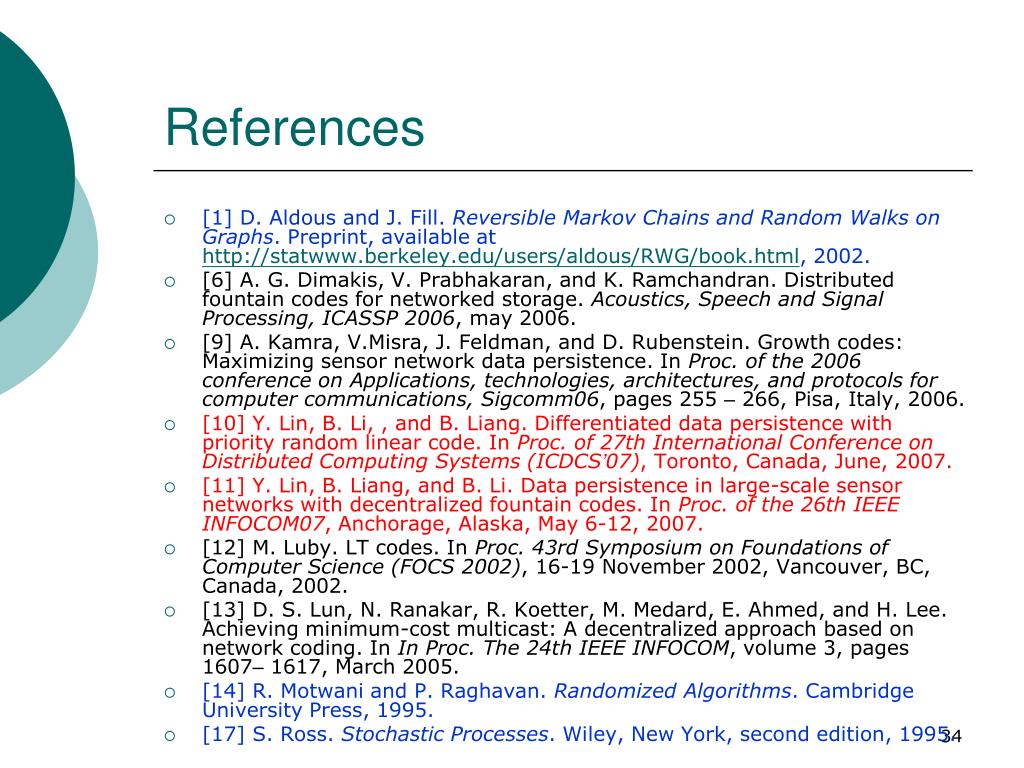 References

[1] D. Aldous and J. Fill. Reversible Markov Chains and Random Walks on Graphs. Preprint, available at http://statwww.berkeley.edu/users/aldous/RWG/book.html, 2002.

[6] A. G. Dimakis, V. Prabhakaran, and K. Ramchandran. Distributed fountain codes for networked storage. Acoustics, Speech and Signal Processing, ICASSP 2006, may 2006.

[9] A. Kamra, V.Misra, J. Feldman, and D. Rubenstein. Growth codes: Maximizing sensor network data persistence. In Proc. of the 2006 conference on Applications, technologies, architectures, and protocols for computer communications, Sigcomm06, pages 255 – 266, Pisa, Italy, 2006.

[10] Y. Lin, B. Li, , and B. Liang. Differentiated data persistence with priority random linear code. In Proc. of 27th International Conference on Distributed Computing Systems (ICDCS'07), Toronto, Canada, June, 2007.

[11] Y. Lin, B. Liang, and B. Li. Data persistence in large-scale sensor networks with decentralized fountain codes. In Proc. of the 26th IEEE INFOCOM07, Anchorage, Alaska, May 6-12, 2007.

[12] M. Luby. LT codes. In Proc. 43rd Symposium on Foundations of Computer Science (FOCS 2002), 16-19 November 2002, Vancouver, BC, Canada, 2002.

[13] D. S. Lun, N. Ranakar, R. Koetter, M. Medard, E. Ahmed, and H. Lee. Achieving minimum-cost multicast: A decentralized approach based on network coding. In In Proc. The 24th IEEE INFOCOM, volume 3, pages 1607– 1617, March 2005.

[14] R. Motwani and P. Raghavan. Randomized Algorithms. Cambridge University Press, 1995.

[17] S. Ross. Stochastic Processes. Wiley, New York, second edition, 1995.

34